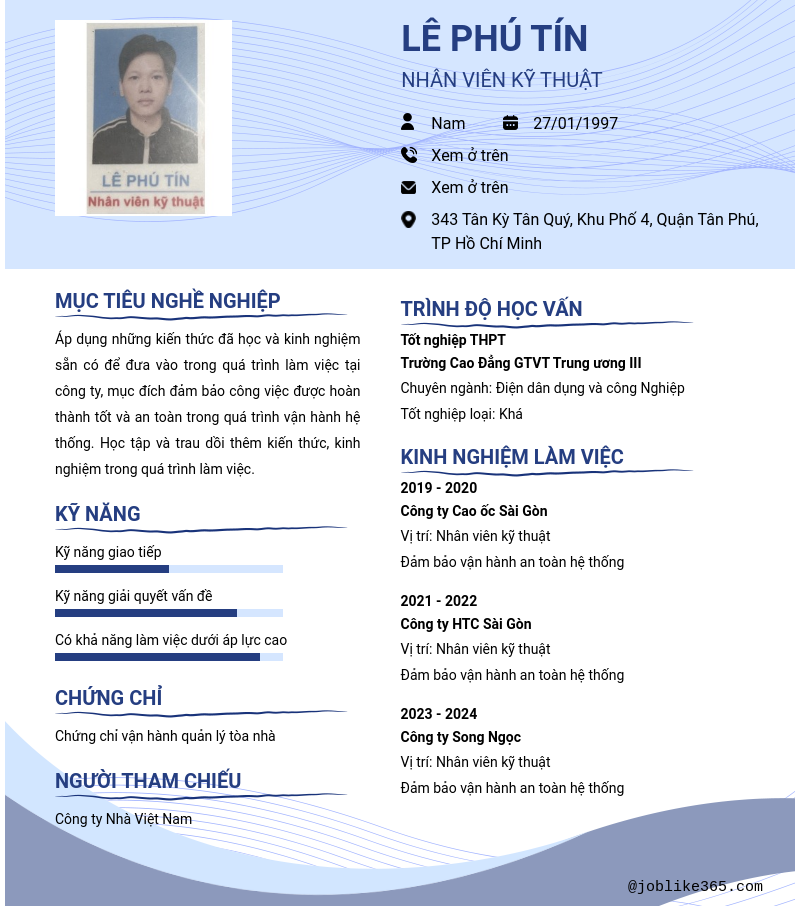 LÊ PHÚ TÍN
Nhân viên kỹ thuật

LÊ PHÚ TÍN
NHÂN VIÊN KỸ THUẬT

Nam
27/01/1997
Xem ở trên
Xem ở trên
343 Tân Kỳ Tân Quý, Khu Phố 4, Quận Tân Phú, TP Hồ Chí Minh

MỤC TIÊU NGHỀ NGHIỆP
Áp dụng những kiến thức đã học và kinh nghiệm sẵn có để đưa vào trong quá trình làm việc tại công ty, mục đích đảm bảo công việc được hoàn thành tốt và an toàn trong quá trình vận hành hệ thống. Học tập và trau dồi thêm kiến thức, kinh nghiệm trong quá trình làm việc.

KỸ NĂNG
Kỹ năng giao tiếp
Kỹ năng giải quyết vấn đề
Có khả năng làm việc dưới áp lực cao

CHỨNG CHỈ
Chứng chỉ vận hành quản lý tòa nhà

NGƯỜI THAM CHIẾU
Công ty Nhà Việt Nam

TRÌNH ĐỘ HỌC VẤN
Tốt nghiệp THPT
Trường Cao Đẳng GTVT Trung ương III
Chuyên ngành: Điện dân dụng và công Nghiệp
Tốt nghiệp loại: Khá

KINH NGHIỆM LÀM VIỆC
2019 - 2020
Công ty Cao ốc Sài Gòn
Vị trí: Nhân viên kỹ thuật
Đảm bảo vận hành an toàn hệ thống

2021 - 2022
Công ty HTC Sài Gòn
Vị trí: Nhân viên kỹ thuật
Đảm bảo vận hành an toàn hệ thống

2023 - 2024
Công ty Song Ngọc
Vị trí: Nhân viên kỹ thuật
Đảm bảo vận hành an toàn hệ thống

@joblike365.com